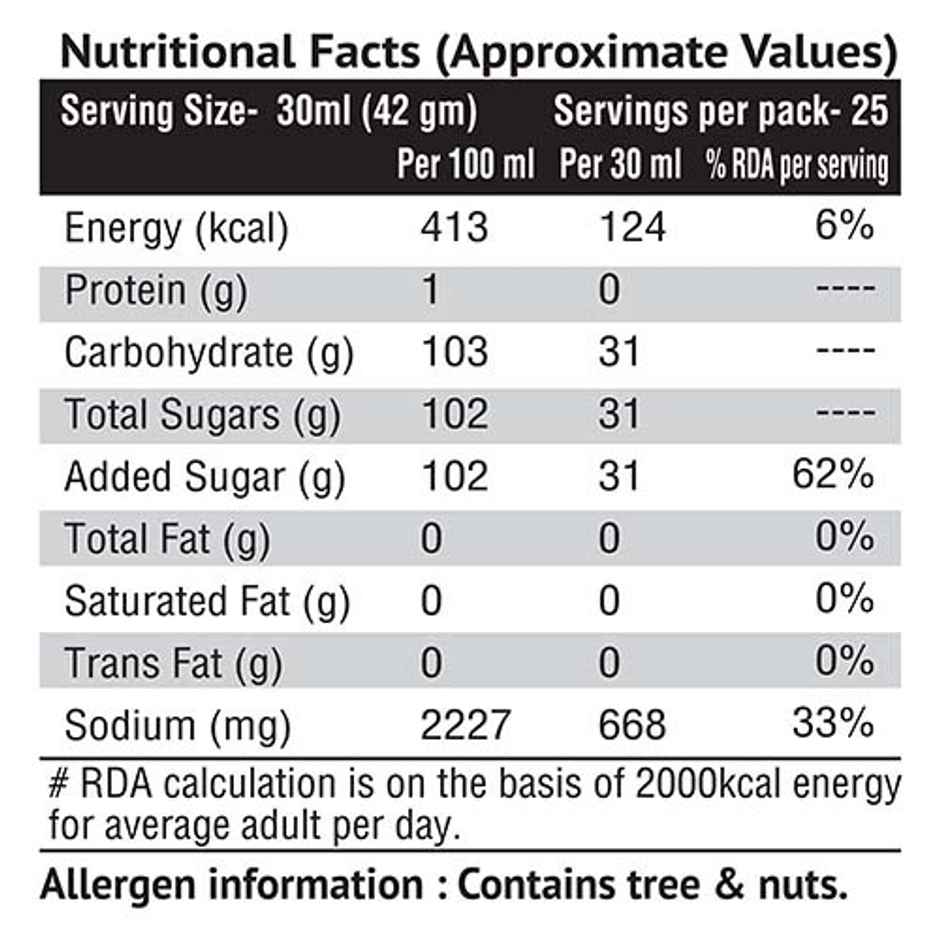 Nutritional Facts (Approximate Values)

Serving Size- 30ml (42 gm) Servings per pack- 25

|  | Per 100 ml | Per 30 ml | % RDA per serving |
|---|---|---|---|
| Energy (kcal) | 413 | 124 | 6% |
| Protein (g) | 1 | 0 | ---- |
| Carbohydrate (g) | 103 | 31 | ---- |
| Total Sugars (g) | 102 | 31 | ---- |
| Added Sugar (g) | 102 | 31 | 62% |
| Total Fat (g) | 0 | 0 | 0% |
| Saturated Fat (g) | 0 | 0 | 0% |
| Trans Fat (g) | 0 | 0 | 0% |
| Sodium (mg) | 2227 | 668 | 33% |

# RDA calculation is on the basis of 2000kcal energy for average adult per day.

Allergen information : Contains tree & nuts.